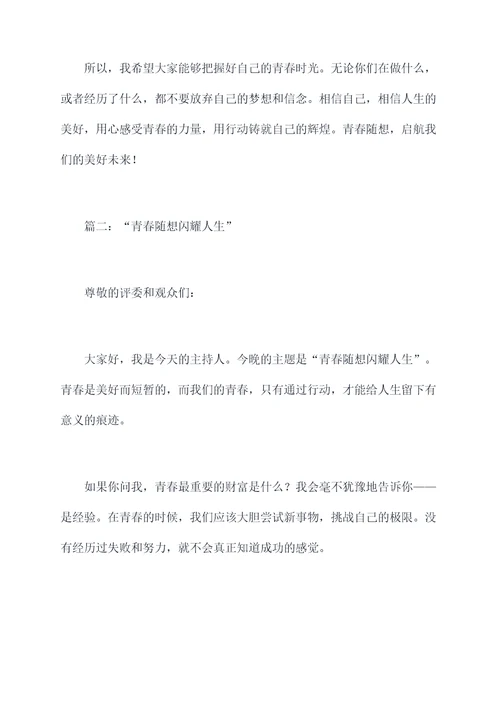 所以，我希望大家能够把握好自己的青春时光。无论你们在做什么，或者经历了什么，都不要放弃自己的梦想和信念。相信自己，相信人生的美好，用心感受青春的力量，用行动铸就自己的辉煌。青春随想，启航我们的美好未来！

篇二：“青春随想闪耀人生”

尊敬的评委和观众们：

大家好，我是今天的主持人。今晚的主题是“青春随想闪耀人生”。青春是美好而短暂的，而我们的青春，只有通过行动，才能给人生留下有意义的痕迹。

如果你问我，青春最重要的财富是什么？我会毫不犹豫地告诉你——是经验。在青春的时候，我们应该大胆尝试新事物，挑战自己的极限。没有经历过失败和努力，就不会真正知道成功的感觉。